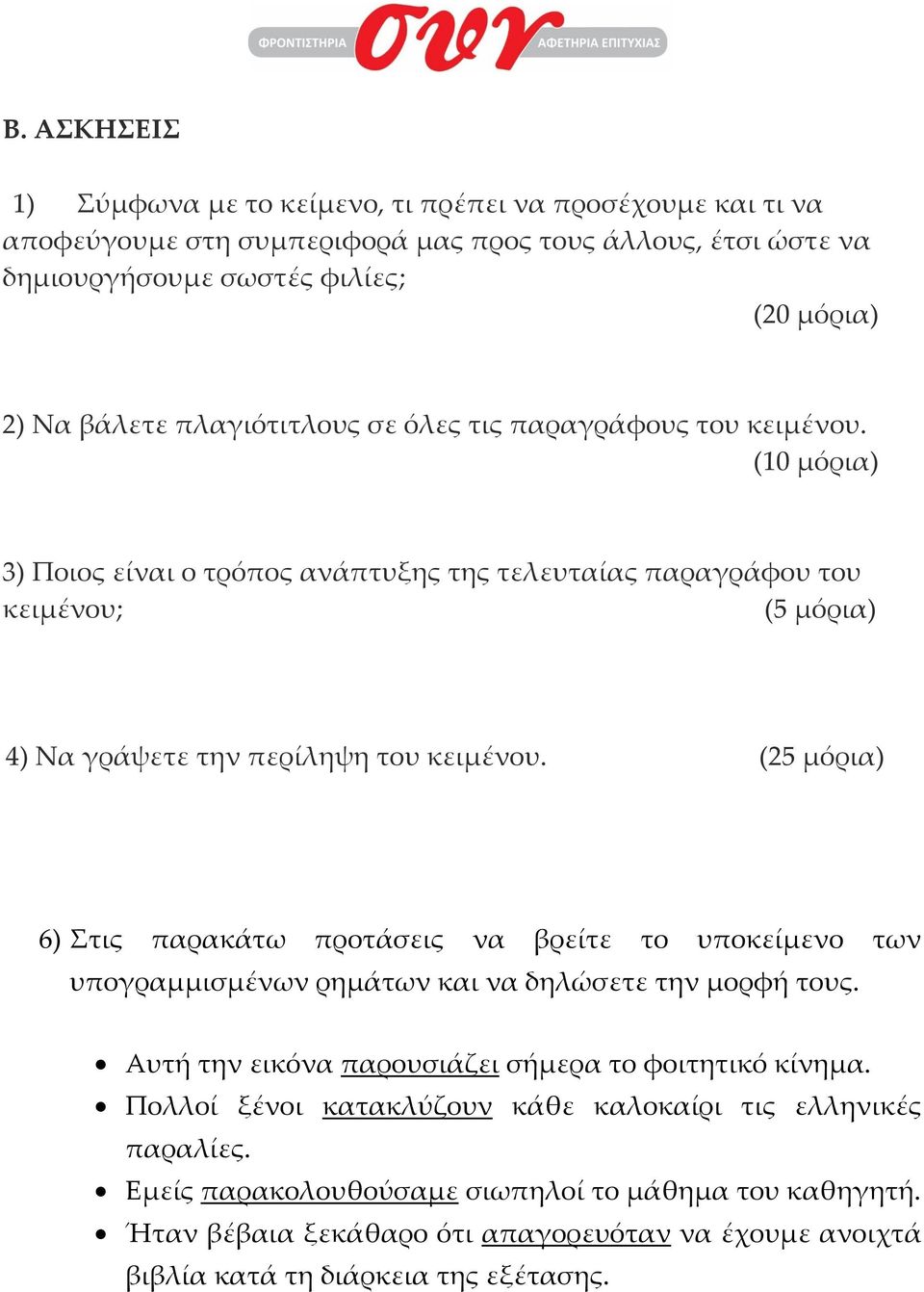 ΦΡΟΝΤΙΣΤΗΡΙΑ συν ΑΦΕΤΗΡΙΑ ΕΠΙΤΥΧΙΑΣ

Β. ΑΣΚΗΣΕΙΣ

1) Σύμφωνα με το κείμενο, τι πρέπει να προσέχουμε και τι να αποφεύγουμε στη συμπεριφορά μας προς τους άλλους, έτσι ώστε να δημιουργήσουμε σωστές φιλίες;
(20 μόρια)

2) Να βάλετε πλαγιότιτλους σε όλες τις παραγράφους του κειμένου.
(10 μόρια)

3) Ποιος είναι ο τρόπος ανάπτυξης της τελευταίας παραγράφου του κειμένου; (5 μόρια)

4) Να γράψετε την περίληψη του κειμένου. (25 μόρια)

6) Στις παρακάτω προτάσεις να βρείτε το υποκείμενο των υπογραμμισμένων ρημάτων και να δηλώσετε την μορφή τους.

• Αυτή την εικόνα παρουσιάζει σήμερα το φοιτητικό κίνημα.
• Πολλοί ξένοι κατακλύζουν κάθε καλοκαίρι τις ελληνικές παραλίες.
• Εμείς παρακολουθούσαμε σιωπηλοί το μάθημα του καθηγητή.
• Ήταν βέβαια ξεκάθαρο ότι απαγορευόταν να έχουμε ανοιχτά βιβλία κατά τη διάρκεια της εξέτασης.